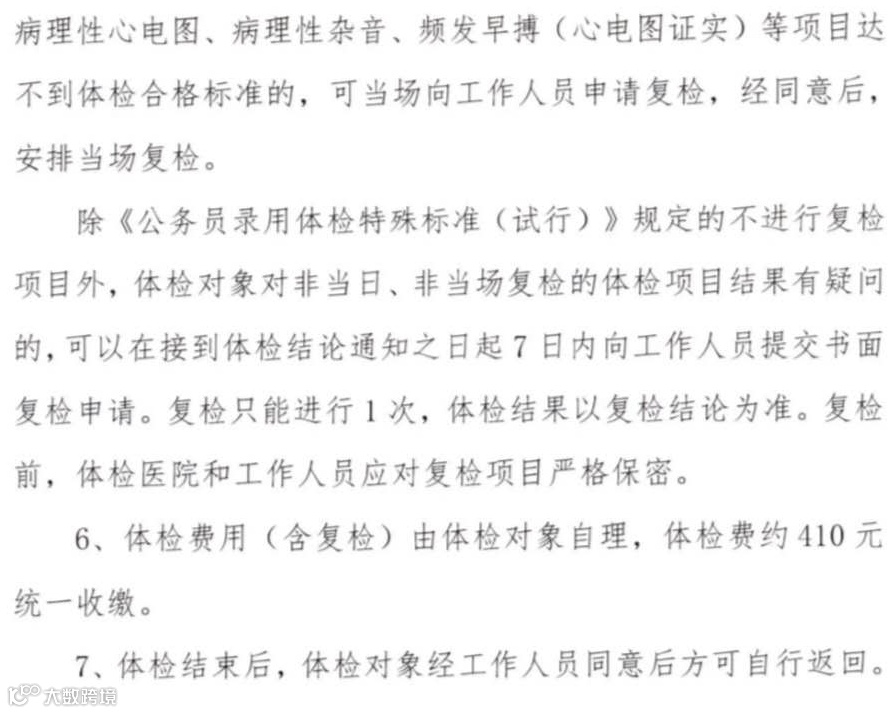 病理性心电图、病理性杂音、频发早搏（心电图证实）等项目达不到体检合格标准的，可当场向工作人员申请复检，经同意后，安排当场复检。

除《公务员录用体检特殊标准（试行）》规定的不进行复检项目外，体检对象对非当日、非当场复检的体检项目结果有疑问的，可以在接到体检结论通知之日起7日内向工作人员提交书面复检申请。复检只能进行1次，体检结果以复检结论为准。复检前，体检医院和工作人员应对复检项目严格保密。

6、体检费用（含复检）由体检对象自理，体检费约410元统一收缴。

7、体检结束后，体检对象经工作人员同意后方可自行返回。

大数跨境